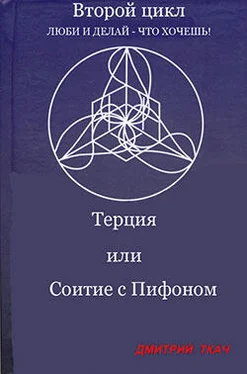 Второй цикл
ЛЮБИ И ДЕЛАЙ - ЧТО ХОЧЕШЬ!

Терция

или

Соитие с Пифоном

ДМИТРИЙ ТКАЧ